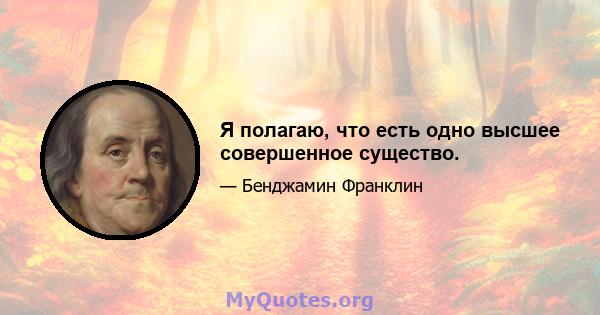 Я полагаю, что есть одно высшее совершенное существо.

— Бенджамин Франклин

MyQuotes.org